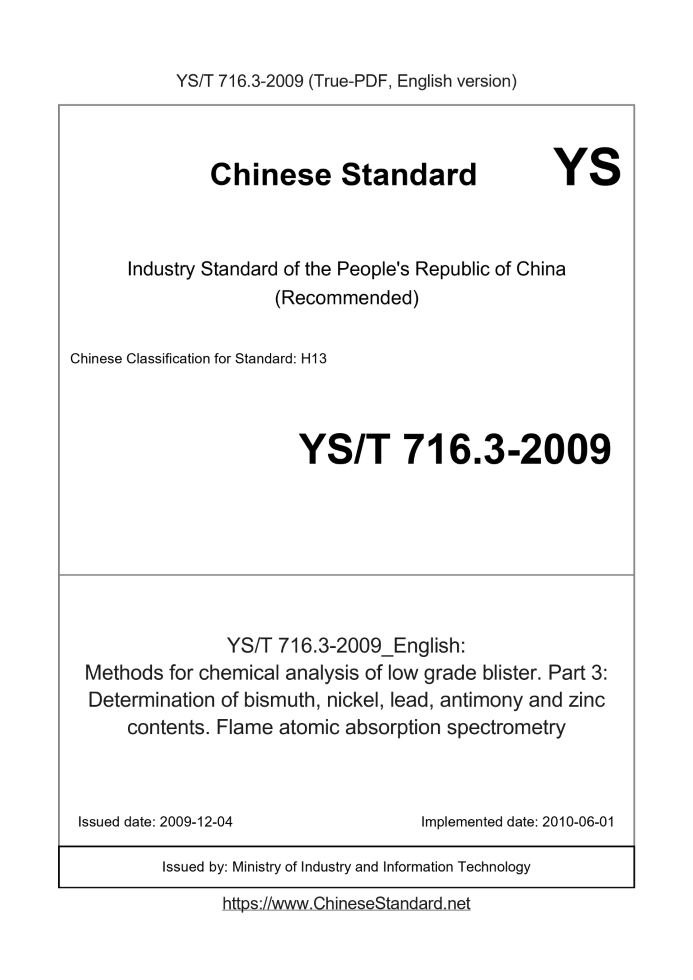 YS/T 716.3-2009 (True-PDF, English version)

Chinese Standard

YS

Industry Standard of the People's Republic of China (Recommended)

Chinese Classification for Standard: H13

YS/T 716.3-2009

YS/T 716.3-2009_English:
Methods for chemical analysis of low grade blister. Part 3: Determination of bismuth, nickel, lead, antimony and zinc contents. Flame atomic absorption spectrometry

Issued date: 2009-12-04

Implemented date: 2010-06-01

Issued by: Ministry of Industry and Information Technology

https://www.ChineseStandard.net